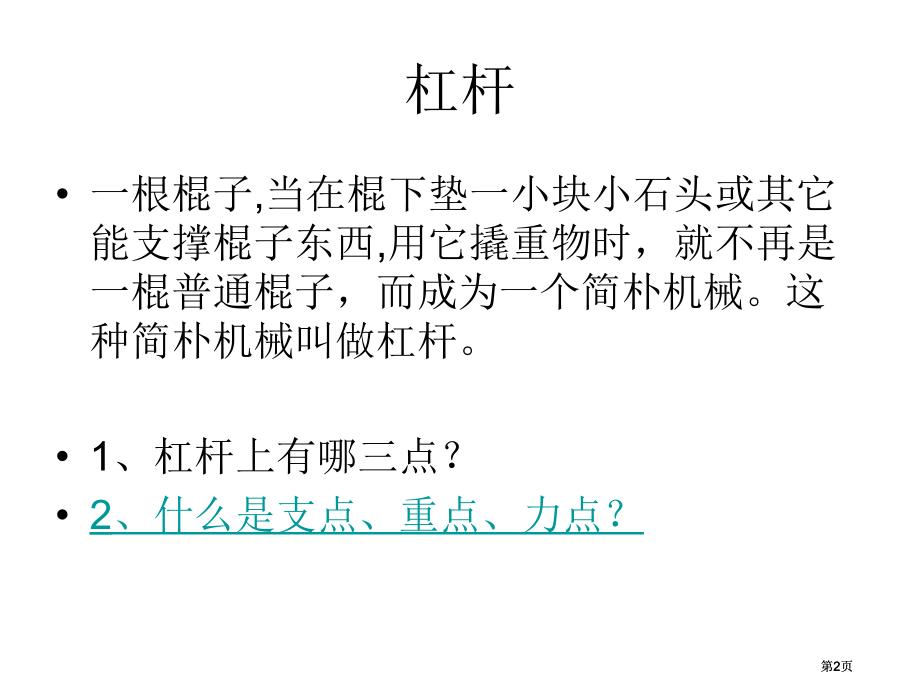 杠杆

• 一根棍子,当在棍下垫一小块小石头或其它能支撑棍子东西,用它撬重物时，就不再是一棍普通棍子，而成为一个简朴机械。这种简朴机械叫做杠杆。

• 1、杠杆上有哪三点？
• 2、什么是支点、重点、力点？

第2页